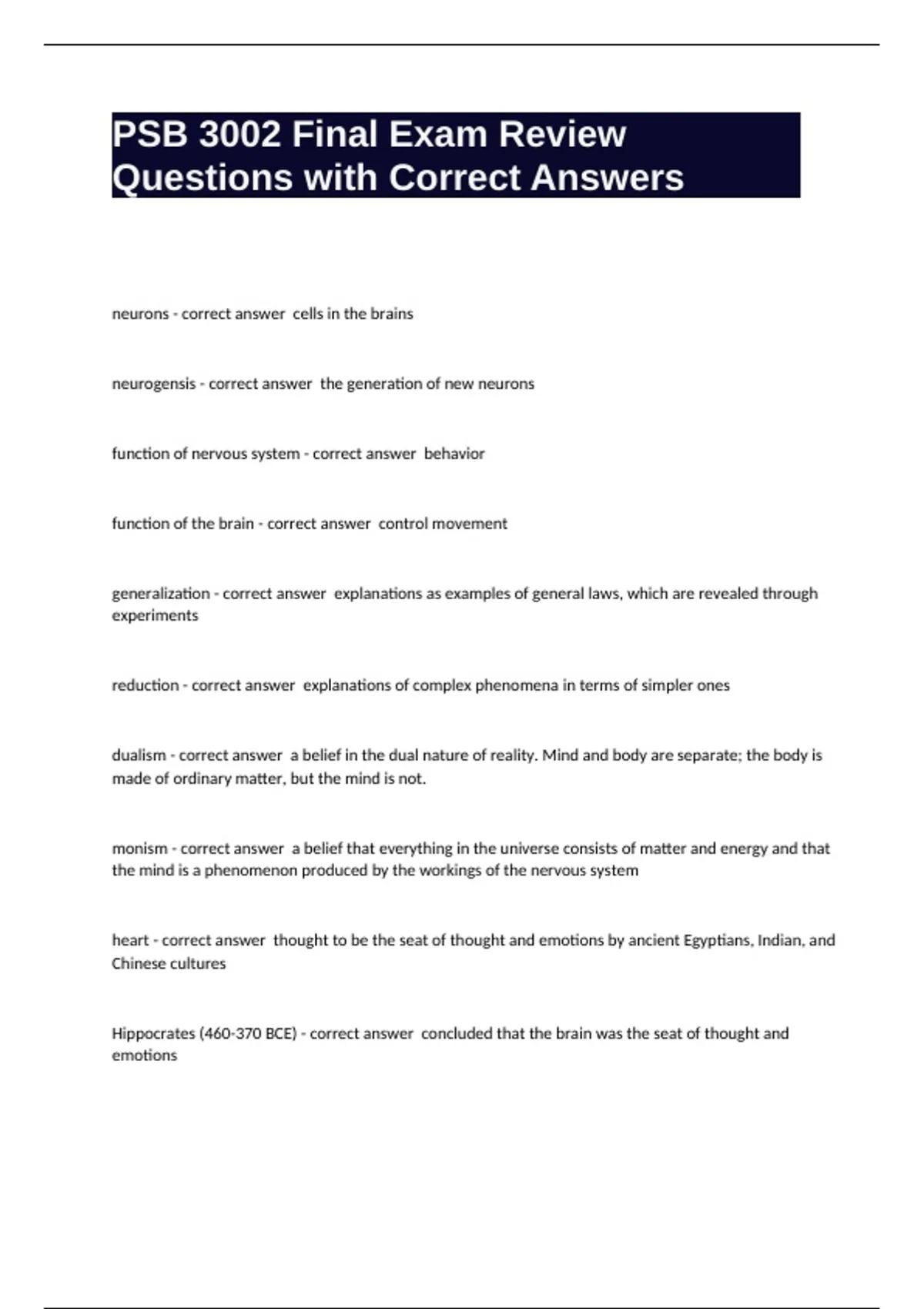 PSB 3002 Final Exam Review Questions with Correct Answers

neurons - correct answer cells in the brains

neurogensis - correct answer the generation of new neurons

function of nervous system - correct answer behavior

function of the brain - correct answer control movement

generalization - correct answer explanations as examples of general laws, which are revealed through experiments

reduction - correct answer explanations of complex phenomena in terms of simpler ones

dualism - correct answer a belief in the dual nature of reality. Mind and body are separate; the body is made of ordinary matter, but the mind is not.

monism - correct answer a belief that everything in the universe consists of matter and energy and that the mind is a phenomenon produced by the workings of the nervous system

heart - correct answer thought to be the seat of thought and emotions by ancient Egyptians, Indian, and Chinese cultures

Hippocrates (460-370 BCE) - correct answer concluded that the brain was the seat of thought and emotions